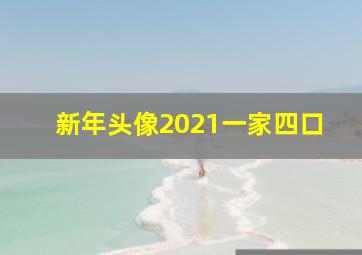 新年头像2021一家四口